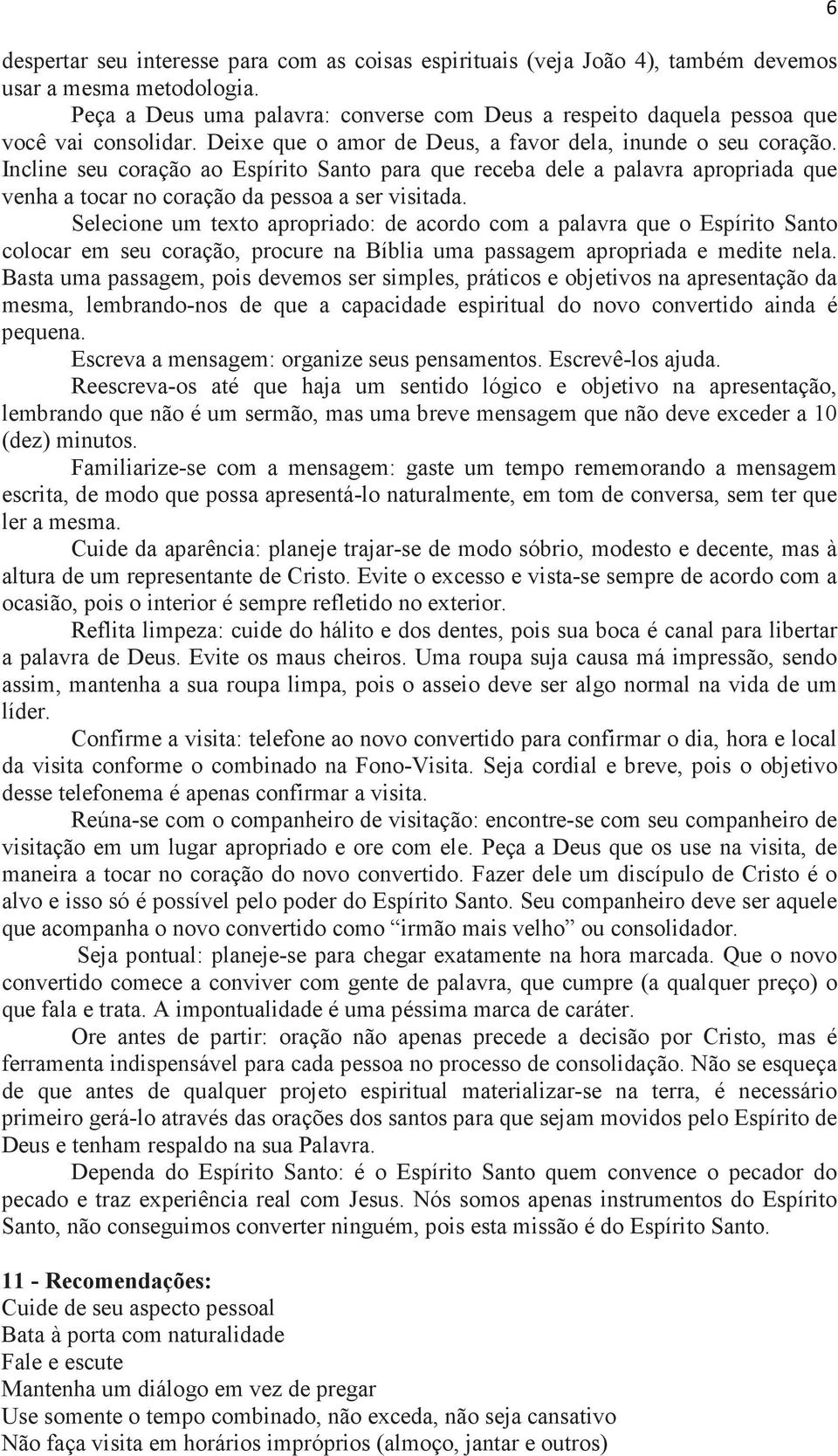 6

despertar seu interesse para com as coisas espirituais (veja João 4), também devemos usar a mesma metodologia.

Peça a Deus uma palavra: converse com Deus a respeito daquela pessoa que você vai consolidar. Deixe que o amor de Deus, a favor dela, inunde o seu coração. Incline seu coração ao Espírito Santo para que receba dele a palavra apropriada que venha a tocar no coração da pessoa a ser visitada.

Selecione um texto apropriado: de acordo com a palavra que o Espírito Santo colocar em seu coração, procure na Bíblia uma passagem apropriada e medite nela. Basta uma passagem, pois devemos ser simples, práticos e objetivos na apresentação da mesma, lembrando-nos de que a capacidade espiritual do novo convertido ainda é pequena.

Escreva a mensagem: organize seus pensamentos. Escrevê-los ajuda.

Reescreva-os até que haja um sentido lógico e objetivo na apresentação, lembrando que não é um sermão, mas uma breve mensagem que não deve exceder a 10 (dez) minutos.

Familiarize-se com a mensagem: gaste um tempo rememorando a mensagem escrita, de modo que possa apresentá-lo naturalmente, em tom de conversa, sem ter que ler a mesma.

Cuide da aparência: planeje trajar-se de modo sóbrio, modesto e decente, mas à altura de um representante de Cristo. Evite o excesso e vista-se sempre de acordo com a ocasião, pois o interior é sempre refletido no exterior.

Reflita limpeza: cuide do hálito e dos dentes, pois sua boca é canal para libertar a palavra de Deus. Evite os maus cheiros. Uma roupa suja causa má impressão, sendo assim, mantenha a sua roupa limpa, pois o asseio deve ser algo normal na vida de um líder.

Confirme a visita: telefone ao novo convertido para confirmar o dia, hora e local da visita conforme o combinado na Fono-Visita. Seja cordial e breve, pois o objetivo desse telefonema é apenas confirmar a visita.

Reúna-se com o companheiro de visitação: encontre-se com seu companheiro de visitação em um lugar apropriado e ore com ele. Peça a Deus que os use na visita, de maneira a tocar no coração do novo convertido. Fazer dele um discípulo de Cristo é o alvo e isso só é possível pelo poder do Espírito Santo. Seu companheiro deve ser aquele que acompanha o novo convertido como “irmão mais velho” ou consolidador.

Seja pontual: planeje-se para chegar exatamente na hora marcada. Que o novo convertido comece a conviver com gente de palavra, que cumpre (a qualquer preço) o que fala e trata. A impontualidade é uma péssima marca de caráter.

Ore antes de partir: oração não apenas precede a decisão por Cristo, mas é ferramenta indispensável para cada pessoa no processo de consolidação. Não se esqueça de que antes de qualquer projeto espiritual materializar-se na terra, é necessário primeiro gerá-lo através das orações dos santos para que sejam movidos pelo Espírito de Deus e tenham respaldo na sua Palavra.

Dependa do Espírito Santo: é o Espírito Santo quem convence o pecador do pecado e traz experiência real com Jesus. Nós somos apenas instrumentos do Espírito Santo, não conseguimos converter ninguém, pois esta missão é do Espírito Santo.

11 - Recomendações:
Cuide de seu aspecto pessoal
Bata à porta com naturalidade
Fale e escute
Mantenha um diálogo em vez de pregar
Use somente o tempo combinado, não exceda, não seja cansativo
Não faça visita em horários impróprios (almoço, jantar e outros)